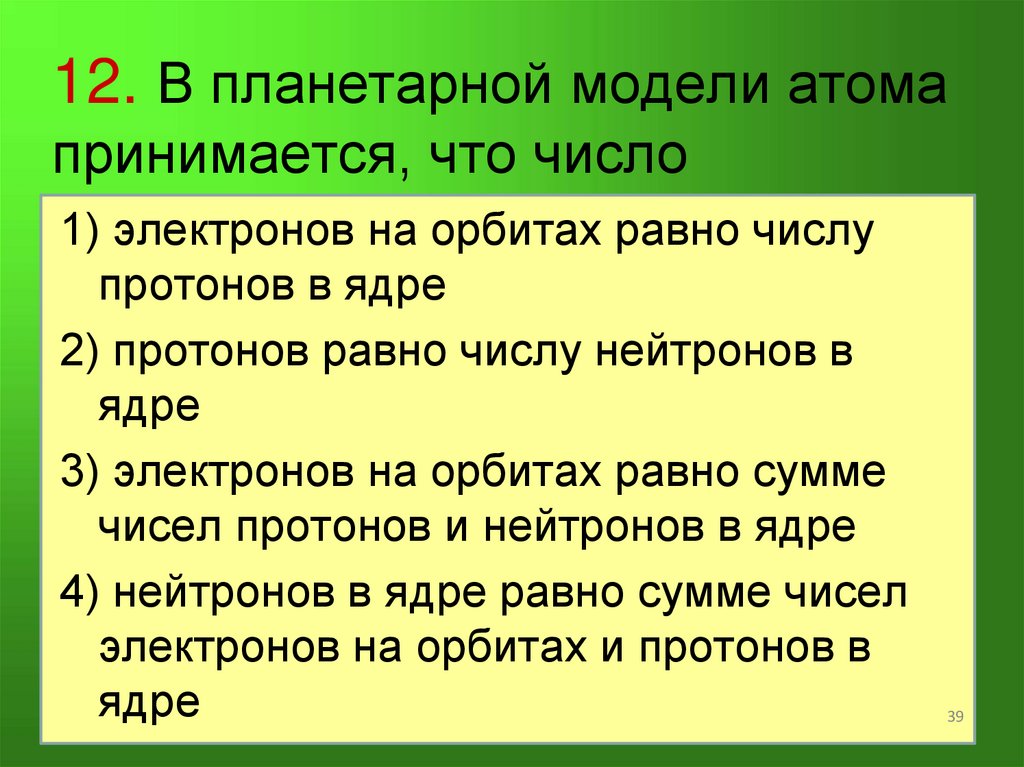 12. В планетарной модели атома принимается, что число

1) электронов на орбитах равно числу протонов в ядре

2) протонов равно числу нейтронов в ядре

3) электронов на орбитах равно сумме чисел протонов и нейтронов в ядре

4) нейтронов в ядре равно сумме чисел электронов на орбитах и протонов в ядре

39